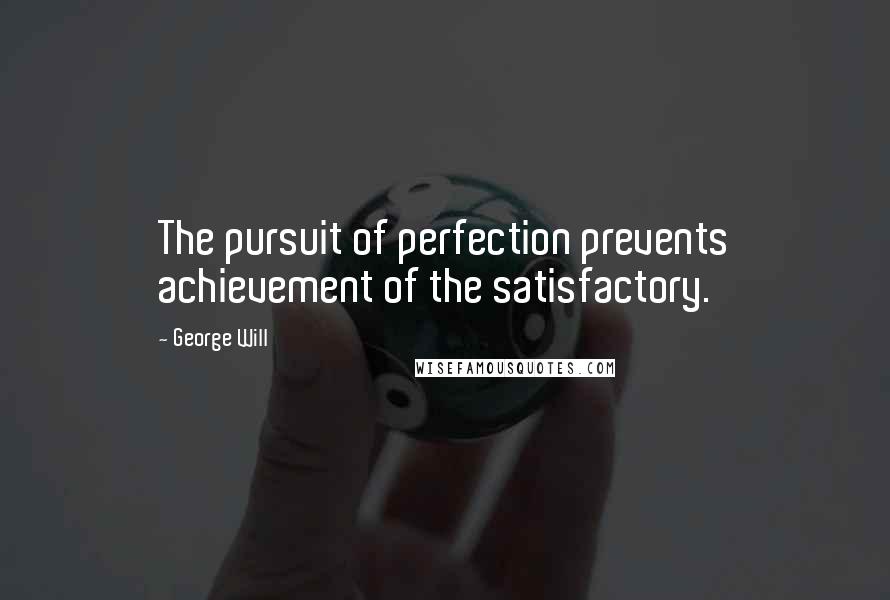 The pursuit of perfection prevents achievement of the satisfactory.

~ George Will

WISEFAMOUSQUOTES.COM